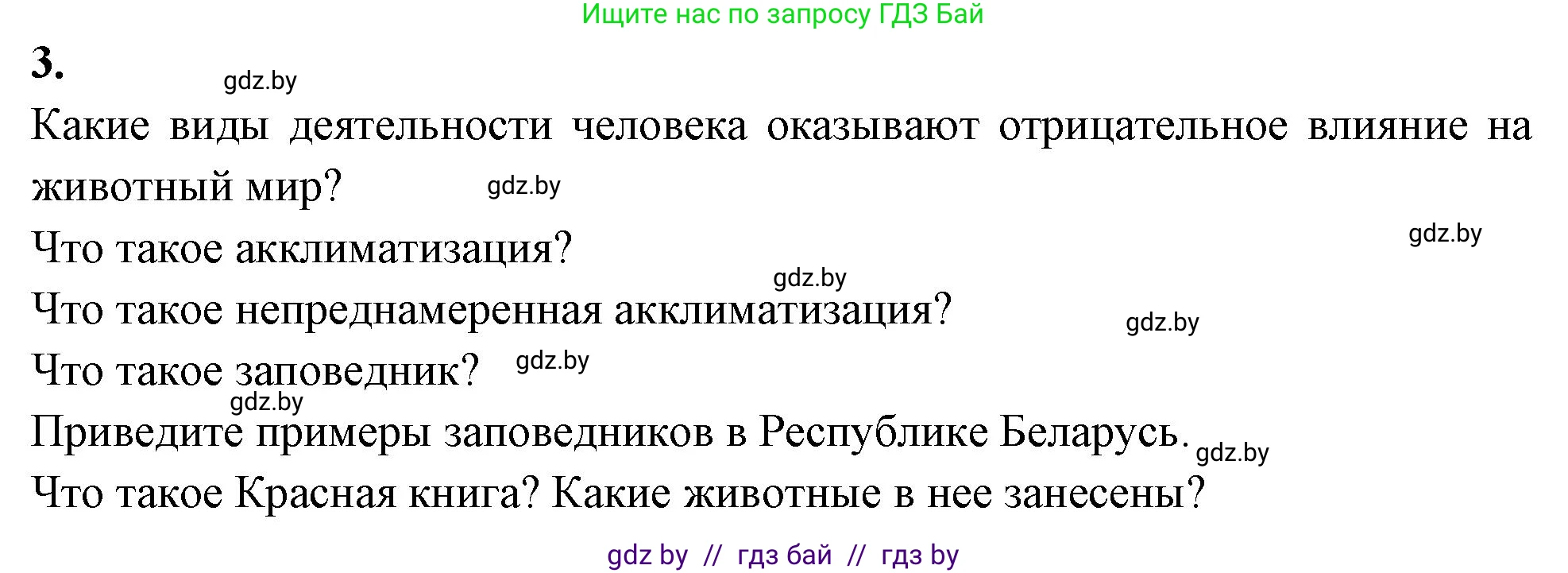 Ищите нас по запросу ГДЗ Бай

3.

gdz.by

Какие виды деятельности человека оказывают отрицательное влияние на животный мир?

gdz.by

Что такое акклиматизация?

gdz.by

gdz.by

Что такое непреднамеренная акклиматизация?

gdz.by

Что такое заповедник?

gdz.by

gdz.by

Приведите примеры заповедников в Республике Беларусь.

gdz.by

Что такое Красная книга? Какие животные в нее занесены?

gdz by // гдз бай // гдз by